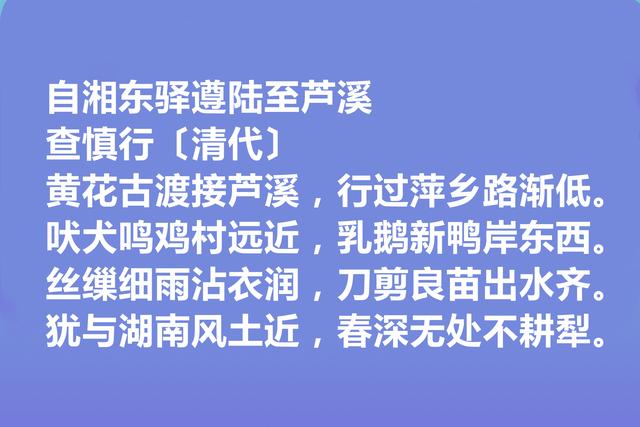 自湘东驿遵陆至芦溪
查慎行〔清代〕
黄花古渡接芦溪，行过萍乡路渐低。
吠犬鸣鸡村远近，乳鹅新鸭岸东西。
丝缫细雨沾衣润，刀剪良苗出水齐。
犹与湖南风土近，春深无处不耕犁。